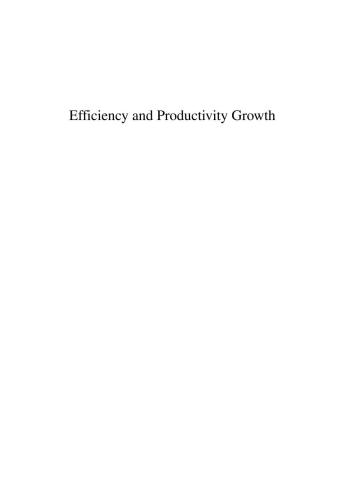 Efficiency and Productivity Growth